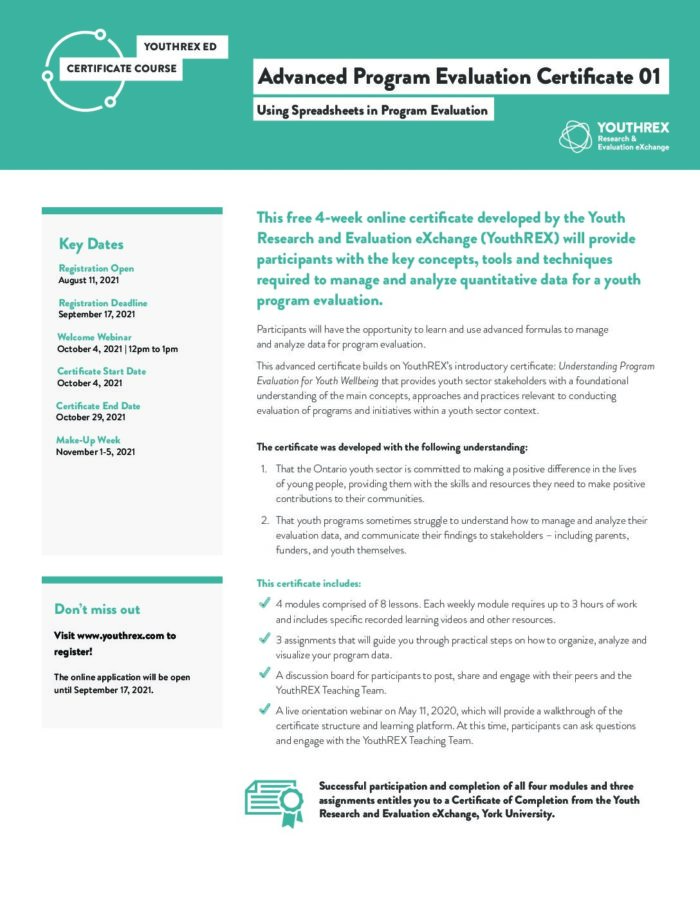 YOUTHREX ED
CERTIFICATE COURSE

Advanced Program Evaluation Certificate 01

Using Spreadsheets in Program Evaluation

YOUTHREX
Research & Evaluation eXchange

Key Dates

Registration Open
August 11, 2021

Registration Deadline
September 17, 2021

Welcome Webinar
October 4, 2021 | 12pm to 1pm

Certificate Start Date
October 4, 2021

Certificate End Date
October 29, 2021

Make-Up Week
November 1-5, 2021

Don't miss out

Visit www.youthrex.com to register!

The online application will be open until September 17, 2021.

This free 4-week online certificate developed by the Youth Research and Evaluation eXchange (YouthREX) will provide participants with the key concepts, tools and techniques required to manage and analyze quantitative data for a youth program evaluation.

Participants will have the opportunity to learn and use advanced formulas to manage and analyze data for program evaluation.

This advanced certificate builds on YouthREX's introductory certificate: Understanding Program Evaluation for Youth Wellbeing that provides youth sector stakeholders with a foundational understanding of the main concepts, approaches and practices relevant to conducting evaluation of programs and initiatives within a youth sector context.

The certificate was developed with the following understanding:

1. That the Ontario youth sector is committed to making a positive difference in the lives of young people, providing them with the skills and resources they need to make positive contributions to their communities.

2. That youth programs sometimes struggle to understand how to manage and analyze their evaluation data, and communicate their findings to stakeholders – including parents, funders, and youth themselves.

This certificate includes:

4 modules comprised of 8 lessons. Each weekly module requires up to 3 hours of work and includes specific recorded learning videos and other resources.

3 assignments that will guide you through practical steps on how to organize, analyze and visualize your program data.

A discussion board for participants to post, share and engage with their peers and the YouthREX Teaching Team.

A live orientation webinar on May 11, 2020, which will provide a walkthrough of the certificate structure and learning platform. At this time, participants can ask questions and engage with the YouthREX Teaching Team.

Successful participation and completion of all four modules and three assignments entitles you to a Certificate of Completion from the Youth Research and Evaluation eXchange, York University.